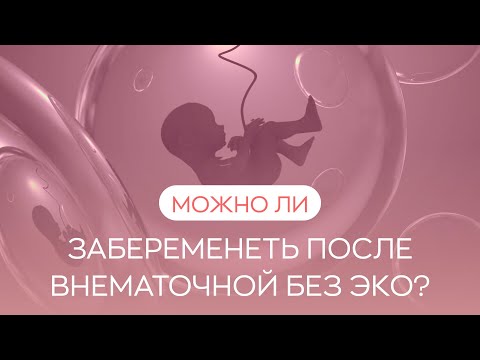 МОЖНО ЛИ

ЗАБЕРЕМЕНЕТЬ ПОСЛЕ ВНЕМАТОЧНОЙ БЕЗ ЭКО?